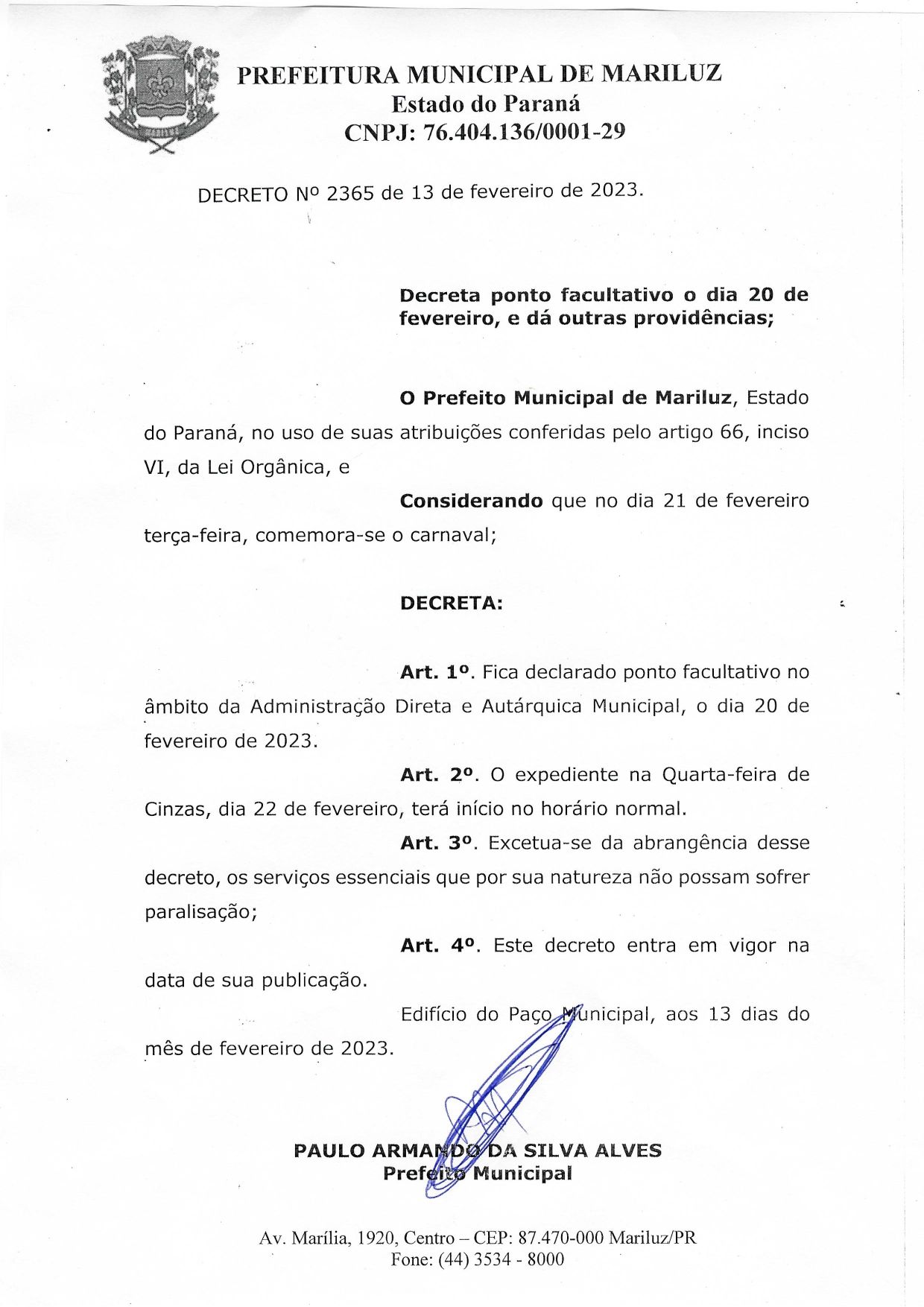 PREFEITURA MUNICIPAL DE MARILUZ
Estado do Paraná
CNPJ: 76.404.136/0001-29

DECRETO Nº 2365 de 13 de fevereiro de 2023.

Decreta ponto facultativo o dia 20 de fevereiro, e dá outras providências;

O Prefeito Municipal de Mariluz, Estado do Paraná, no uso de suas atribuições conferidas pelo artigo 66, inciso VI, da Lei Orgânica, e

Considerando que no dia 21 de fevereiro terça-feira, comemora-se o carnaval;

DECRETA:

Art. 1º. Fica declarado ponto facultativo no âmbito da Administração Direta e Autárquica Municipal, o dia 20 de fevereiro de 2023.

Art. 2º. O expediente na Quarta-feira de Cinzas, dia 22 de fevereiro, terá início no horário normal.

Art. 3º. Excetua-se da abrangência desse decreto, os serviços essenciais que por sua natureza não possam sofrer paralisação;

Art. 4º. Este decreto entra em vigor na data de sua publicação.

Edifício do Paço Municipal, aos 13 dias do mês de fevereiro de 2023.

PAULO ARMANDO DA SILVA ALVES
Prefeito Municipal

Av. Marília, 1920, Centro – CEP: 87.470-000 Mariluz/PR
Fone: (44) 3534 - 8000